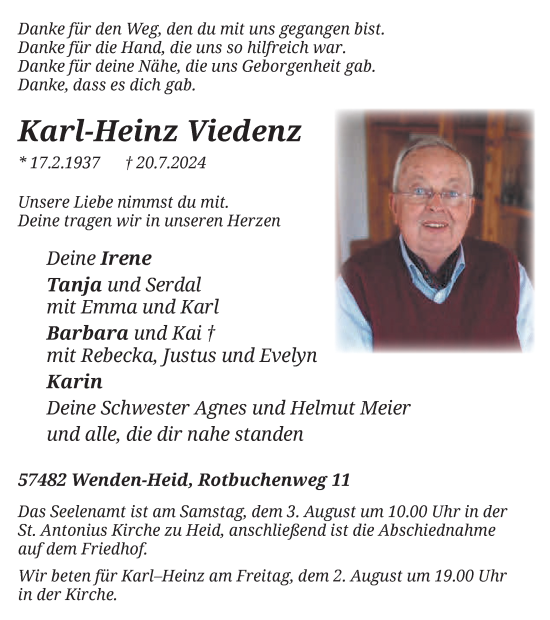 Danke für den Weg, den du mit uns gegangen bist.
Danke für die Hand, die uns so hilfreich war.
Danke für deine Nähe, die uns Geborgenheit gab.
Danke, dass es dich gab.

Karl-Heinz Viedenz

* 17.2.1937 † 20.7.2024

Unsere Liebe nimmst du mit.
Deine tragen wir in unseren Herzen

Deine Irene
Tanja und Serdal
mit Emma und Karl
Barbara und Kai †
mit Rebecka, Justus und Evelyn
Karin
Deine Schwester Agnes und Helmut Meier
und alle, die dir nahe standen

57482 Wenden-Heid, Rotbuchenweg 11

Das Seelenamt ist am Samstag, dem 3. August um 10.00 Uhr in der St. Antonius Kirche zu Heid, anschließend ist die Abschiednahme auf dem Friedhof.

Wir beten für Karl–Heinz am Freitag, dem 2. August um 19.00 Uhr in der Kirche.